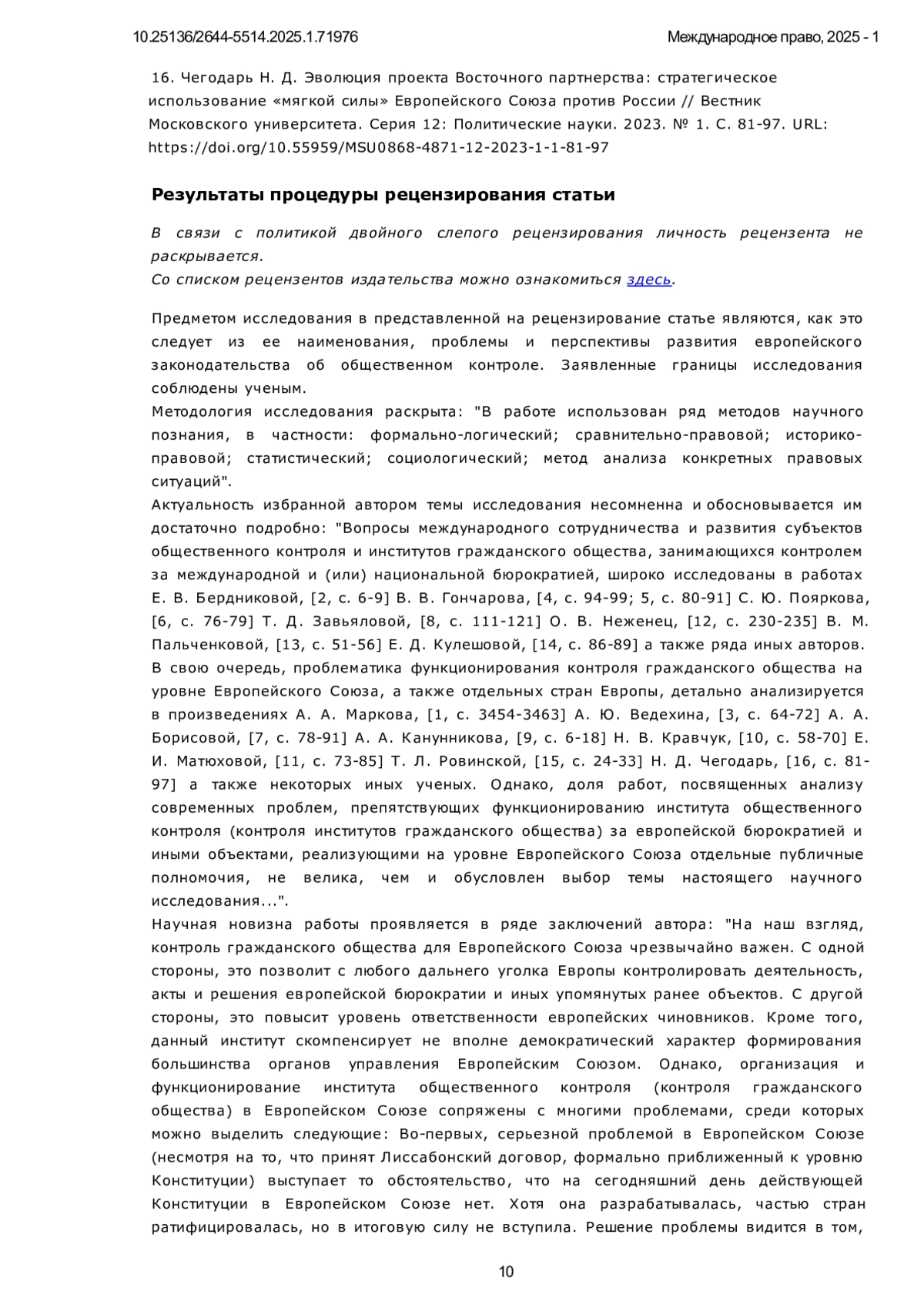 10.25136/2644-5514.2025.1.71976

Международное право, 2025 - 1

16. Чегодарь Н. Д. Эволюция проекта Восточного партнерства: стратегическое использование «мягкой силы» Европейского Союза против России // Вестник Московского университета. Серия 12: Политические науки. 2023. № 1. С. 81-97. URL: https://doi.org/10.55959/MSU0868-4871-12-2023-1-1-81-97

Результаты процедуры рецензирования статьи

В связи с политикой двойного слепого рецензирования личность рецензента не раскрывается.
Со списком рецензентов издательства можно ознакомиться здесь.

Предметом исследования в представленной на рецензирование статье являются, как это следует из ее наименования, проблемы и перспективы развития европейского законодательства об общественном контроле. Заявленные границы исследования соблюдены ученым.
Методология исследования раскрыта: "В работе использован ряд методов научного познания, в частности: формально-логический; сравнительно-правовой; историко-правовой; статистический; социологический; метод анализа конкретных правовых ситуаций".
Актуальность избранной автором темы исследования несомненна и обосновывается им достаточно подробно: "Вопросы международного сотрудничества и развития субъектов общественного контроля и институтов гражданского общества, занимающихся контролем за международной и (или) национальной бюрократией, широко исследованы в работах Е. В. Бердниковой, [2, с. 6-9] В. В. Гончарова, [4, с. 94-99; 5, с. 80-91] С. Ю. Пояркова, [6, с. 76-79] Т. Д. Завьяловой, [8, с. 111-121] О. В. Неженец, [12, с. 230-235] В. М. Пальченковой, [13, с. 51-56] Е. Д. Кулешовой, [14, с. 86-89] а также ряда иных авторов. В свою очередь, проблематика функционирования контроля гражданского общества на уровне Европейского Союза, а также отдельных стран Европы, детально анализируется в произведениях А. А. Маркова, [1, с. 3454-3463] А. Ю. Ведехина, [3, с. 64-72] А. А. Борисовой, [7, с. 78-91] А. А. Канунникова, [9, с. 6-18] Н. В. Кравчук, [10, с. 58-70] Е. И. Матюховой, [11, с. 73-85] Т. Л. Ровинской, [15, с. 24-33] Н. Д. Чегодарь, [16, с. 81-97] а также некоторых иных ученых. Однако, доля работ, посвященных анализу современных проблем, препятствующих функционированию института общественного контроля (контроля институтов гражданского общества) за европейской бюрократией и иными объектами, реализующими на уровне Европейского Союза отдельные публичные полномочия, не велика, чем и обусловлен выбор темы настоящего научного исследования...".
Научная новизна работы проявляется в ряде заключений автора: "На наш взгляд, контроль гражданского общества для Европейского Союза чрезвычайно важен. С одной стороны, это позволит с любого дальнего уголка Европы контролировать деятельность, акты и решения европейской бюрократии и иных упомянутых ранее объектов. С другой стороны, это повысит уровень ответственности европейских чиновников. Кроме того, данный институт скомпенсирует не вполне демократический характер формирования большинства органов управления Европейским Союзом. Однако, организация и функционирование института общественного контроля (контроля гражданского общества) в Европейском Союзе сопряжены с многими проблемами, среди которых можно выделить следующие: Во-первых, серьезной проблемой в Европейском Союзе (несмотря на то, что принят Лиссабонский договор, формально приближенный к уровню Конституции) выступает то обстоятельство, что на сегодняшний день действующей Конституции в Европейском Союзе нет. Хотя она разрабатывалась, частью стран ратифицировалась, но в итоговую силу не вступила. Решение проблемы видится в том,

10